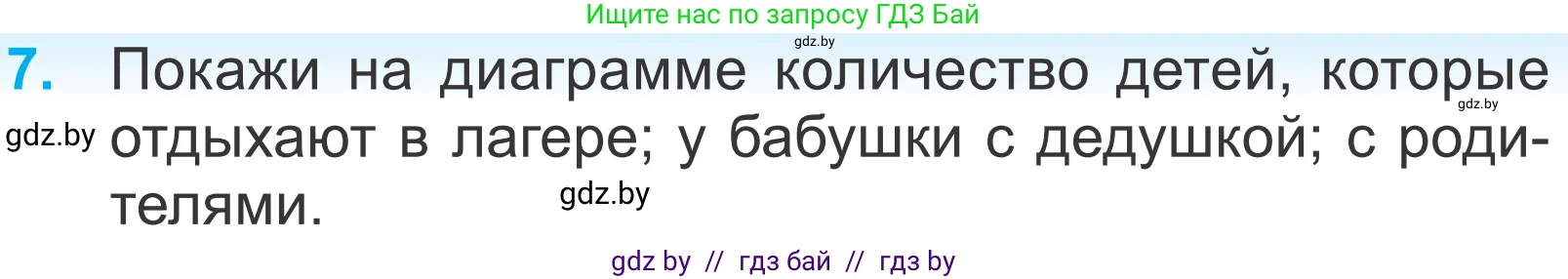 Ищите нас по запросу ГДЗ Бай

gdz.by

7. Покажи на диаграмме количество детей, которые отдыхают в лагере; у бабушки с дедушкой; с родителями.

gdz.by

gdz.by

gdz.by

gdz by // гдз бай // гдз by